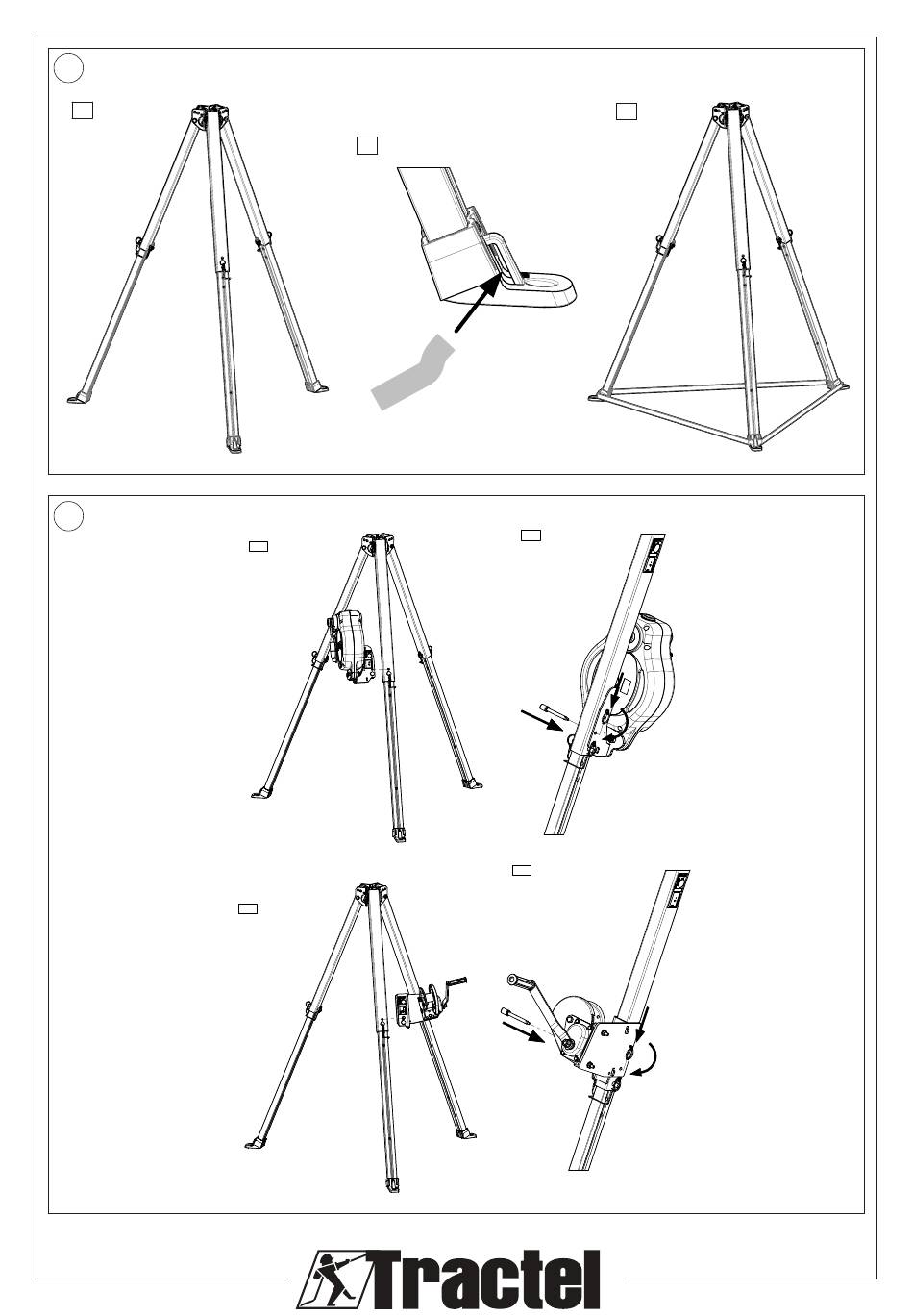 Tractel